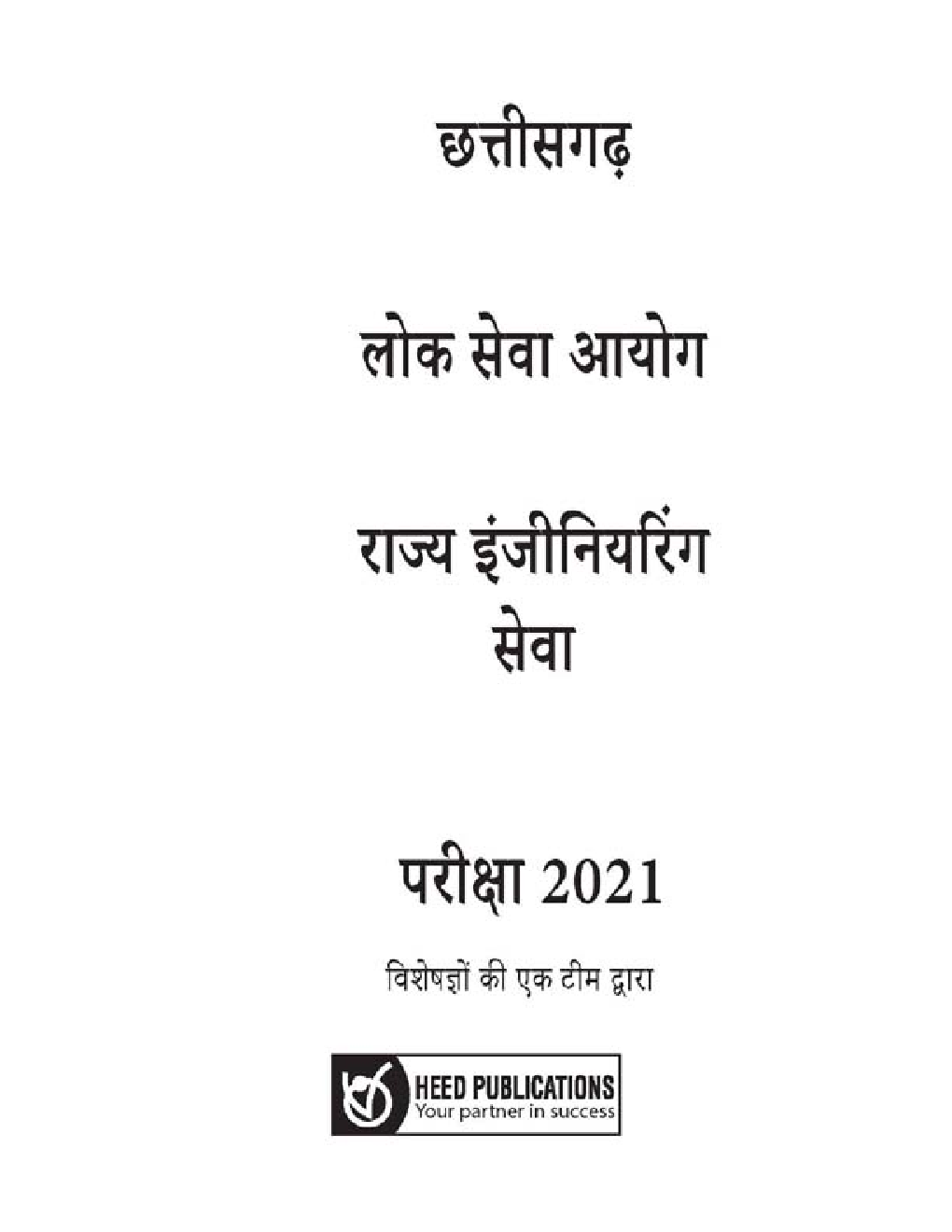 छत्तीसगढ़

लोक सेवा आयोग

राज्य इंजीनियरिंग सेवा

परीक्षा 2021

विशेषज्ञों की एक टीम द्वारा

HEED PUBLICATIONS
Your partner in success